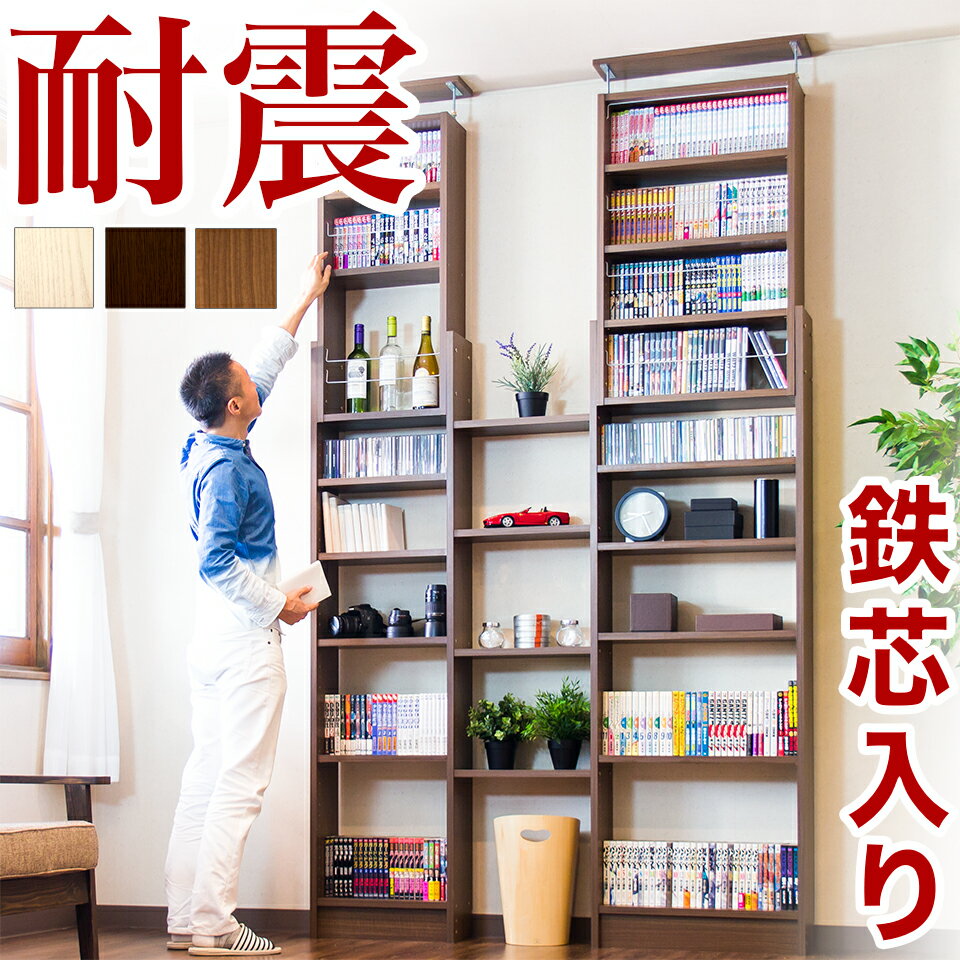 耐震

鉄芯入り